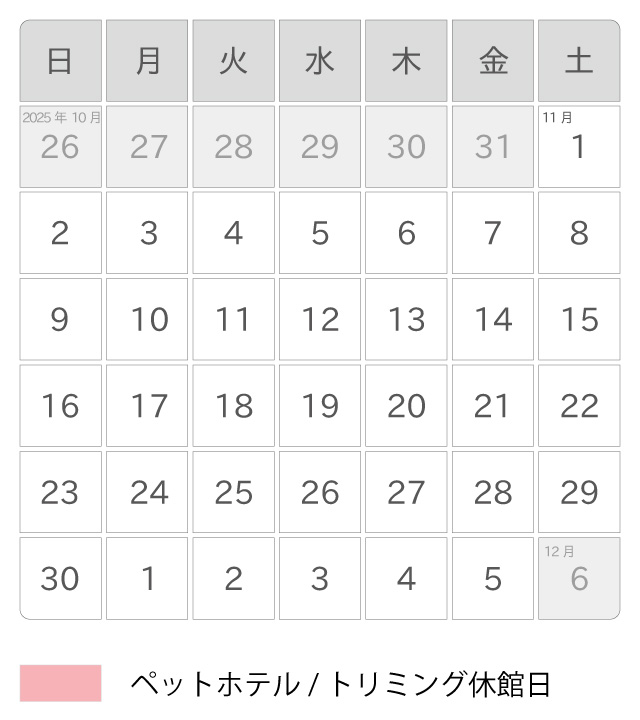 | 日 | 月 | 火 | 水 | 木 | 金 | 土 |
|---|---|---|---|---|---|---|
| 2025年10月 26 | 27 | 28 | 29 | 30 | 31 | 11月 1 |
| 2 | 3 | 4 | 5 | 6 | 7 | 8 |
| 9 | 10 | 11 | 12 | 13 | 14 | 15 |
| 16 | 17 | 18 | 19 | 20 | 21 | 22 |
| 23 | 24 | 25 | 26 | 27 | 28 | 29 |
| 30 | 1 | 2 | 3 | 4 | 5 | 12月 6 |

ペットホテル / トリミング休館日